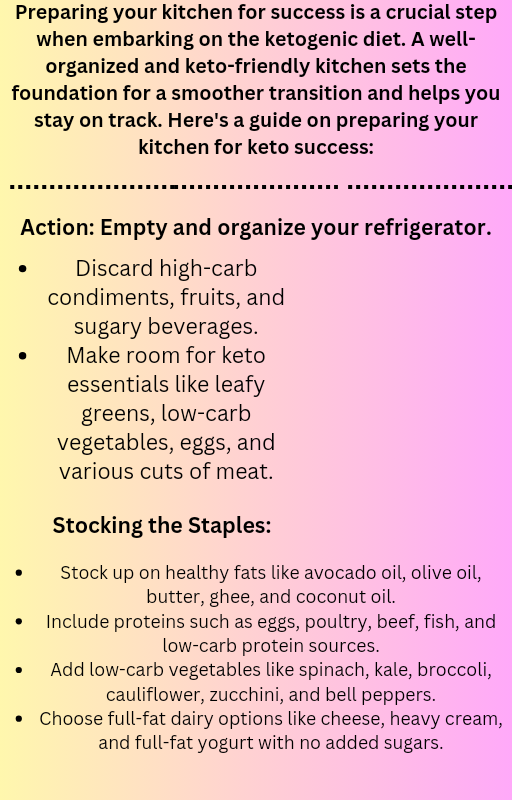 Preparing your kitchen for success is a crucial step when embarking on the ketogenic diet. A well-organized and keto-friendly kitchen sets the foundation for a smoother transition and helps you stay on track. Here's a guide on preparing your kitchen for keto success:

Action: Empty and organize your refrigerator.

• Discard high-carb condiments, fruits, and sugary beverages.
• Make room for keto essentials like leafy greens, low-carb vegetables, eggs, and various cuts of meat.

Stocking the Staples:

• Stock up on healthy fats like avocado oil, olive oil, butter, ghee, and coconut oil.
• Include proteins such as eggs, poultry, beef, fish, and low-carb protein sources.
• Add low-carb vegetables like spinach, kale, broccoli, cauliflower, zucchini, and bell peppers.
• Choose full-fat dairy options like cheese, heavy cream, and full-fat yogurt with no added sugars.